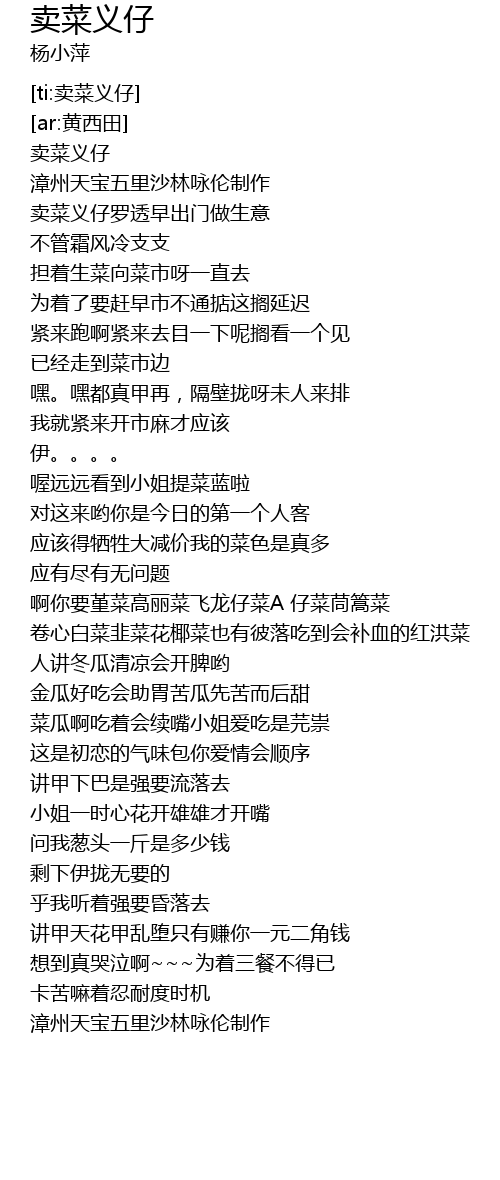 卖菜义仔
杨小萍

[ti:卖菜义仔]
[ar:黄西田]
卖菜义仔
漳州天宝五里沙林咏伦制作
卖菜义仔罗透早出门做生意
不管霜风冷支支
担着生菜向菜市呀一直去
为着了要赶早市不通掂这搁延迟
紧来跑啊紧来去目一下呢搁看一个见
已经走到菜市边
嘿。嘿都真甲再，隔壁拢呀未人来排
我就紧来开市麻才应该
伊。。。。
喔远远看到小姐提菜蓝啦
对这来哟你是今日的第一个人客
应该得牺牲大减价我的菜色是真多
应有尽有无问题
啊你要堇菜高丽菜飞龙仔菜A 仔菜茼篙菜
卷心白菜韭菜花椰菜也有彼落吃到会补血的红洪菜
人讲冬瓜清凉会开脾哟
金瓜好吃会助胃苦瓜先苦而后甜
菜瓜啊吃着会续嘴小姐爱吃是芫祟
这是初恋的气味包你爱情会顺序
讲甲下巴是强要流落去
小姐一时心花开雄雄才开嘴
问我葱头一斤是多少钱
剩下伊拢无要的
乎我听着强要昏落去
讲甲天花甲乱堕只有赚你一元二角钱
想到真哭泣啊~~~为着三餐不得已
卡苦嘛着忍耐度时机
漳州天宝五里沙林咏伦制作